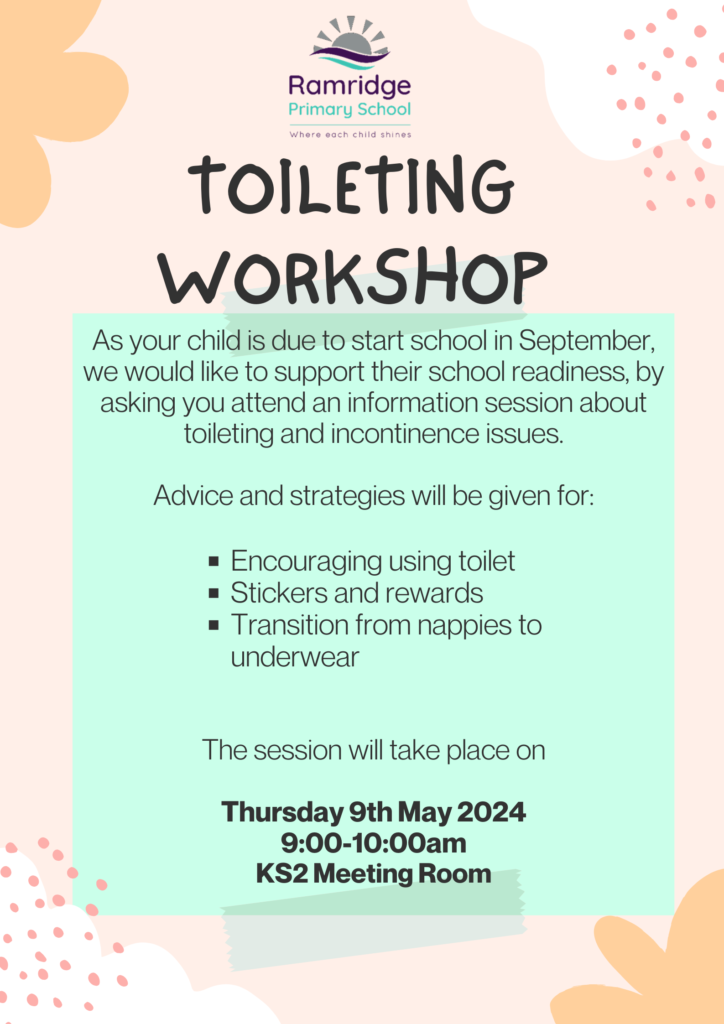 Ramridge
Primary School
Where each child shines

TOILETING WORKSHOP

As your child is due to start school in September, we would like to support their school readiness, by asking you attend an information session about toileting and incontinence issues.

Advice and strategies will be given for:

• Encouraging using toilet
• Stickers and rewards
• Transition from nappies to underwear

The session will take place on

Thursday 9th May 2024
9:00-10:00am
KS2 Meeting Room